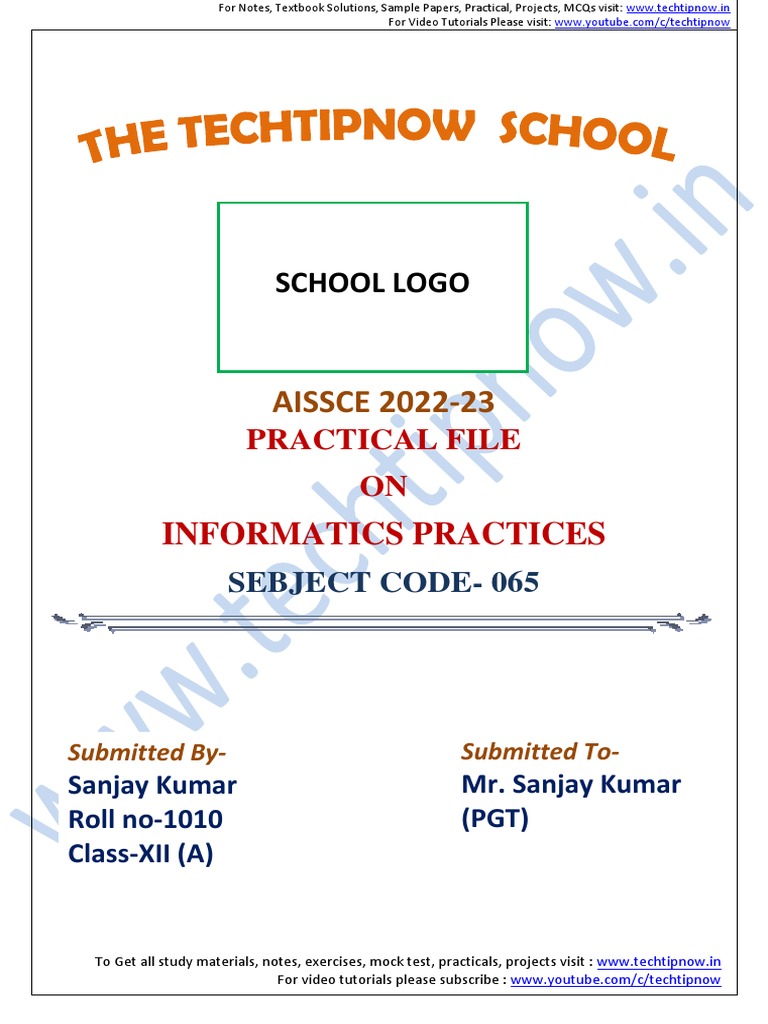 For Notes, Textbook Solutions, Sample Papers, Practical, Projects, MCQs visit: www.techtipnow.in
For Video Tutorials Please visit: www.youtube.com/c/techtipnow

THE TECHTIPNOW SCHOOL

SCHOOL LOGO

AISSCE 2022-23
PRACTICAL FILE
ON
INFORMATICS PRACTICES
SEBJECT CODE- 065

Submitted By-
Sanjay Kumar
Roll no-1010
Class-XII (A)

Submitted To-
Mr. Sanjay Kumar
(PGT)

To Get all study materials, notes, exercises, mock test, practicals, projects visit : www.techtipnow.in
For video tutorials please subscribe : www.youtube.com/c/techtipnow

www.techtipnow.in